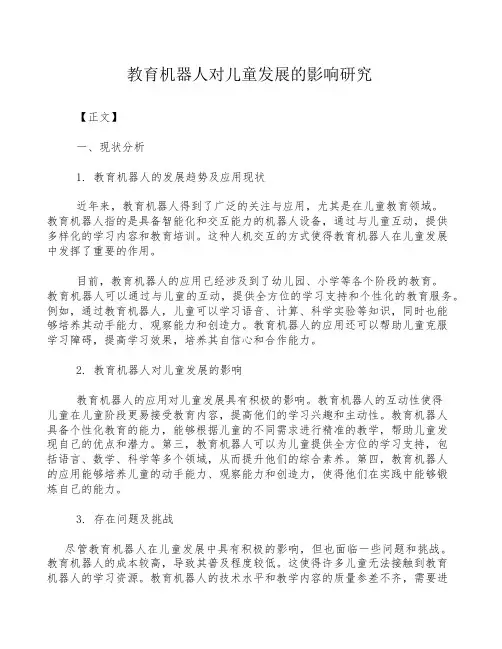 教育机器人对儿童发展的影响研究

【正文】

一、现状分析

1. 教育机器人的发展趋势及应用现状

近年来，教育机器人得到了广泛的关注与应用，尤其是在儿童教育领域。教育机器人指的是具备智能化和交互能力的机器人设备，通过与儿童互动，提供多样化的学习内容和教育培训。这种人机交互的方式使得教育机器人在儿童发展中发挥了重要的作用。

目前，教育机器人的应用已经涉及到了幼儿园、小学等各个阶段的教育。教育机器人可以通过与儿童的互动，提供全方位的学习支持和个性化的教育服务。例如，通过教育机器人，儿童可以学习语音、计算、科学实验等知识，同时也能够培养其动手能力、观察能力和创造力。教育机器人的应用还可以帮助儿童克服学习障碍，提高学习效果，培养其自信心和合作能力。

2. 教育机器人对儿童发展的影响

教育机器人的应用对儿童发展具有积极的影响。教育机器人的互动性使得儿童在儿童阶段更易接受教育内容，提高他们的学习兴趣和主动性。教育机器人具备个性化教育的能力，能够根据儿童的不同需求进行精准的教学，帮助儿童发现自己的优点和潜力。第三，教育机器人可以为儿童提供全方位的学习支持，包括语言、数学、科学等多个领域，从而提升他们的综合素养。第四，教育机器人的应用能够培养儿童的动手能力、观察能力和创造力，使得他们在实践中能够锻炼自己的能力。

3. 存在问题及挑战

尽管教育机器人在儿童发展中具有积极的影响，但也面临一些问题和挑战。教育机器人的成本较高，导致其普及程度较低。这使得许多儿童无法接触到教育机器人的学习资源。教育机器人的技术水平和教学内容的质量参差不齐，需要进